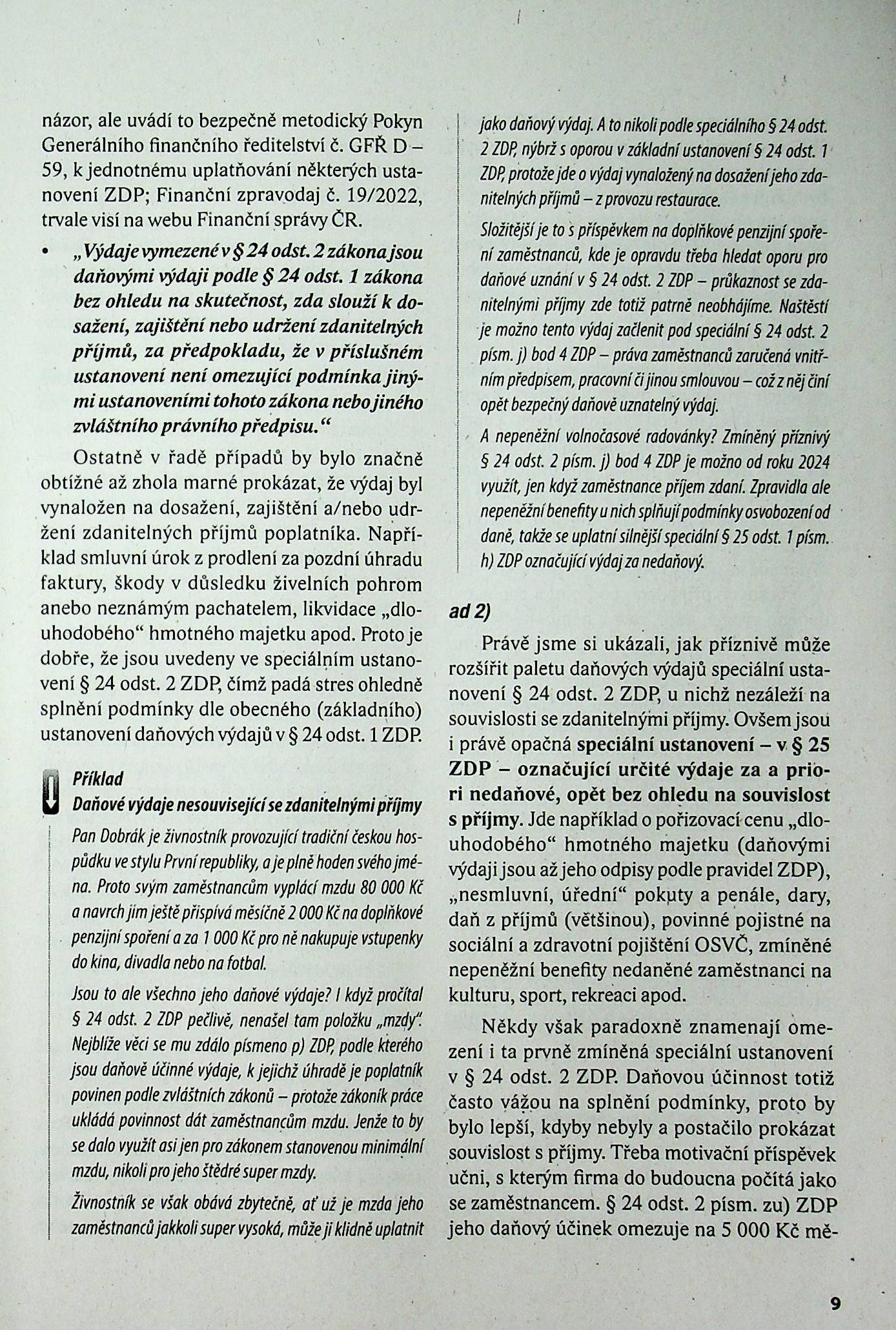 názor, ale uvádí to bezpečně metodický Pokyn Generálního finančního ředitelství č. GFŘ D – 59, k jednotnému uplatňování některých ustanovení ZDP; Finanční zpravodaj č. 19/2022, trvale visí na webu Finanční správy ČR.

• „Výdaje vymezené v § 24 odst. 2 zákona jsou daňovými výdaji podle § 24 odst. 1 zákona bez ohledu na skutečnost, zda slouží k dosažení, zajištění nebo udržení zdanitelných příjmů, za předpokladu, že v příslušném ustanovení není omezující podmínka jinými ustanoveními tohoto zákona nebo jiného zvláštního právního předpisu.“

Ostatně v řadě případů by bylo značně obtížné až zhola marné prokázat, že výdaj byl vynaložen na dosažení, zajištění a/nebo udržení zdanitelných příjmů poplatníka. Například smluvní úrok z prodlení za pozdní úhradu faktury, škody v důsledku živelních pohrom anebo neznámým pachatelem, likvidace „dlouhodobého“ hmotného majetku apod. Proto je dobře, že jsou uvedeny ve speciálním ustanovení § 24 odst. 2 ZDP, čímž padá stres ohledně splnění podmínky dle obecného (základního) ustanovení daňových výdajů v § 24 odst. 1 ZDP.

Příklad
Daňové výdaje nesouvisející se zdanitelnými příjmy

Pan Dobrák je živnostník provozující tradiční českou hospůdku ve stylu První republiky, a je plně hoden svého jména. Proto svým zaměstnancům vyplácí mzdu 80 000 Kč a navrch jim ještě přispívá měsíčně 2 000 Kč na doplňkové penzijní spoření a za 1 000 Kč pro ně nakupuje vstupenky do kina, divadla nebo na fotbal.

Jsou to ale všechno jeho daňové výdaje? I když pročítal § 24 odst. 2 ZDP pečlivě, nenašel tam položku „mzdy“. Nejblíže věci se mu zdálo písmeno p) ZDP, podle kterého jsou daňově účinné výdaje, k jejichž úhradě je poplatník povinen podle zvláštních zákonů – protože zákoník práce ukládá povinnost dát zaměstnancům mzdu. Jenže to by se dalo využít asi jen pro zákonem stanovenou minimální mzdu, nikoli pro jeho štědré super mzdy.

Živnostník se však obává zbytečně, ať už je mzda jeho zaměstnanců jakkoli super vysoká, může ji klidně uplatnit jako daňový výdaj. A to nikoli podle speciálního § 24 odst. 2 ZDP, nýbrž s oporou v základní ustanovení § 24 odst. 1 ZDP, protože jde o výdaj vynaložený na dosažení jeho zdanitelných příjmů – z provozu restaurace.

Složitější je to s příspěvkem na doplňkové penzijní spoření zaměstnanců, kde je opravdu třeba hledat oporu pro daňové uznání v § 24 odst. 2 ZDP – průkaznost se zdanitelnými příjmy zde totiž patrně neobhájíme. Naštěstí je možno tento výdaj začlenit pod speciální § 24 odst. 2 písm. j) bod 4 ZDP – práva zaměstnanců zaručená vnitřním předpisem, pracovní či jinou smlouvou – což z něj činí opět bezpečný daňově uznatelný výdaj.

A nepeněžní volnočasové radovánky? Zmíněný příznivý § 24 odst. 2 písm. j) bod 4 ZDP je možno od roku 2024 využít, jen když zaměstnance příjem zdaní. Zpravidla ale nepeněžní benefity u nich splňují podmínky osvobození od daně, takže se uplatní silnější speciální § 25 odst. 1 písm. h) ZDP označující výdaj za nedaňový.

ad 2)

Právě jsme si ukázali, jak příznivě může rozšířit paletu daňových výdajů speciální ustanovení § 24 odst. 2 ZDP, u nichž nezáleží na souvislosti se zdanitelnými příjmy. Ovšem jsou i právě opačná speciální ustanovení – v § 25 ZDP – označující určité výdaje za a priori nedaňové, opět bez ohledu na souvislost s příjmy. Jde například o pořizovací cenu „dlouhodobého“ hmotného majetku (daňovými výdaji jsou až jeho odpisy podle pravidel ZDP), „nesmluvní, úřední“ pokuty a penále, dary, daň z příjmů (většinou), povinné pojistné na sociální a zdravotní pojištění OSVČ, zmíněné nepeněžní benefity nedaněné zaměstnanci na kulturu, sport, rekreaci apod.

Někdy však paradoxně znamenají omezení i ta prvně zmíněná speciální ustanovení v § 24 odst. 2 ZDP. Daňovou účinnost totiž často vážou na splnění podmínky, proto by bylo lepší, kdyby nebyly a postačilo prokázat souvislost s příjmy. Třeba motivační příspěvek učni, s kterým firma do budoucna počítá jako se zaměstnancem. § 24 odst. 2 písm. zu) ZDP jeho daňový účinek omezuje na 5 000 Kč mě-

9